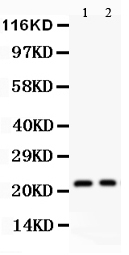 1 2

116KD

97KD

58KD

40KD

29KD

20KD

14KD